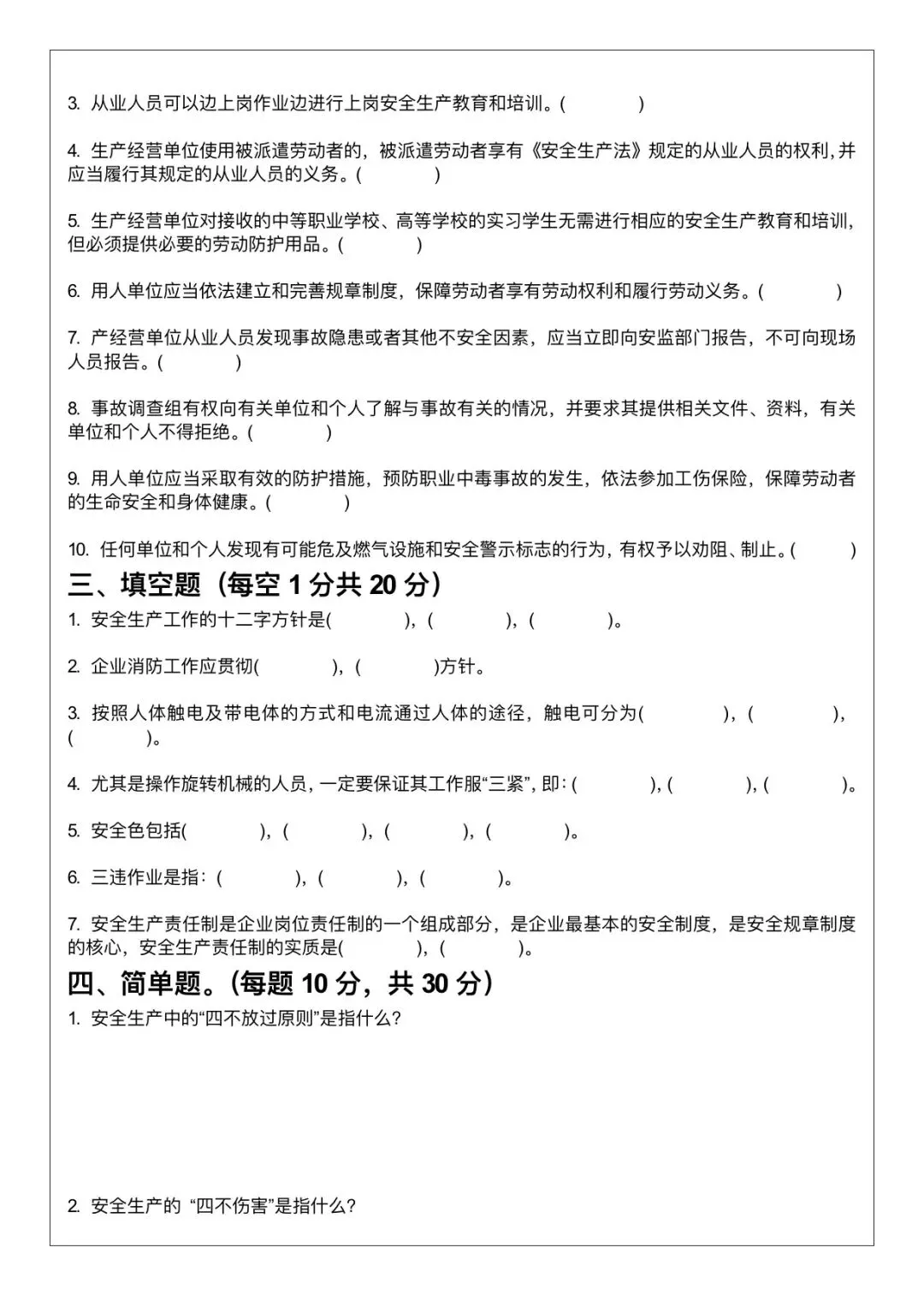 3. 从业人员可以边上岗作业边进行上岗安全生产教育和培训。(　　　　)

4. 生产经营单位使用被派遣劳动者的，被派遣劳动者享有《安全生产法》规定的从业人员的权利，并应当履行其规定的从业人员的义务。(　　　　)

5. 生产经营单位对接收的中等职业学校、高等学校的实习学生无需进行相应的安全生产教育和培训，但必须提供必要的劳动防护用品。(　　　　)

6. 用人单位应当依法建立和完善规章制度，保障劳动者享有劳动权利和履行劳动义务。(　　　　)

7. 产经营单位从业人员发现事故隐患或者其他不安全因素，应当立即向安监部门报告，不可向现场人员报告。(　　　　)

8. 事故调查组有权向有关单位和个人了解与事故有关的情况，并要求其提供相关文件、资料，有关单位和个人不得拒绝。(　　　　)

9. 用人单位应当采取有效的防护措施，预防职业中毒事故的发生，依法参加工伤保险，保障劳动者的生命安全和身体健康。(　　　　)

10. 任何单位和个人发现有可能危及燃气设施和安全警示标志的行为，有权予以劝阻、制止。(　　　　)

三、填空题（每空 1 分共 20 分）

1. 安全生产工作的十二字方针是(　　　　)，(　　　　)，(　　　　)。

2. 企业消防工作应贯彻(　　　　)，(　　　　)方针。

3. 按照人体触电及带电体的方式和电流通过人体的途径，触电可分为(　　　　)，(　　　　)，(　　　　)。

4. 尤其是操作旋转机械的人员，一定要保证其工作服“三紧”，即：(　　　　)，(　　　　)，(　　　　)。

5. 安全色包括(　　　　)，(　　　　)，(　　　　)，(　　　　)。

6. 三违作业是指：(　　　　)，(　　　　)，(　　　　)。

7. 安全生产责任制是企业岗位责任制的一个组成部分，是企业最基本的安全制度，是安全规章制度的核心，安全生产责任制的实质是(　　　　)，(　　　　)。

四、简单题。(每题 10 分，共 30 分)

1. 安全生产中的“四不放过原则”是指什么?

2. 安全生产的 “四不伤害”是指什么?